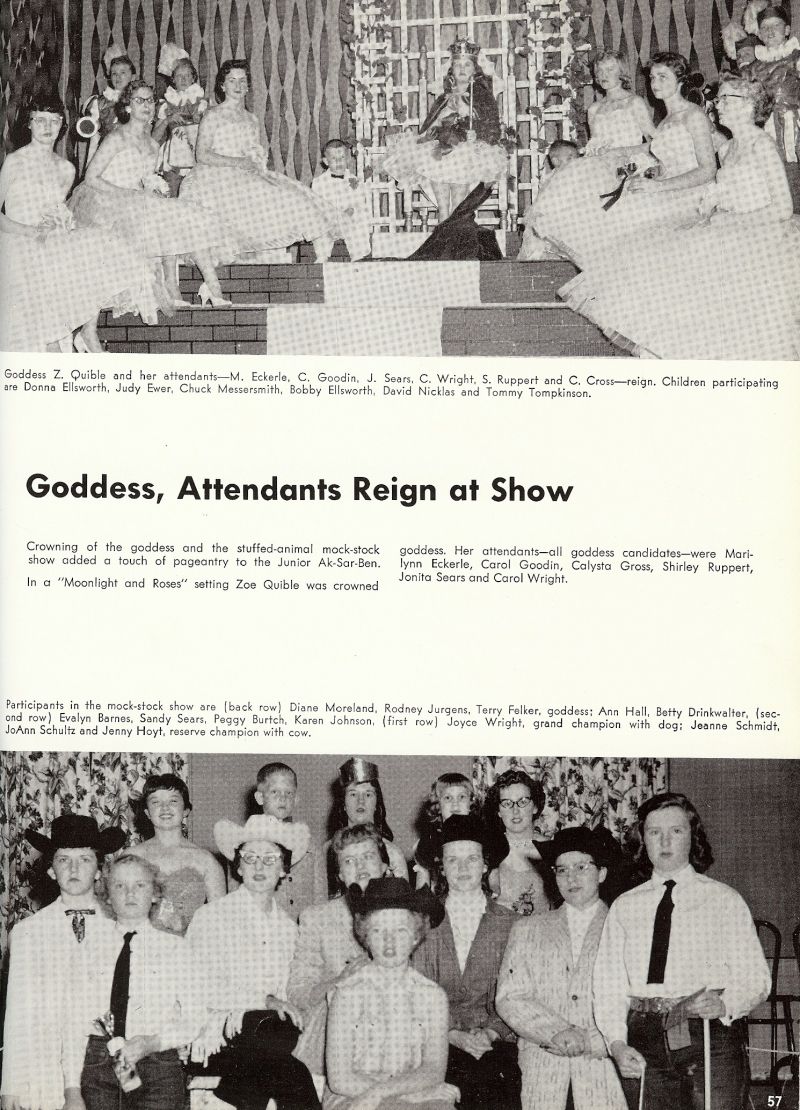 Goddess Z. Quible and her attendants—M. Eckerle, C. Goodin, J. Sears, C. Wright, S. Ruppert and C. Cross—reign. Children participating are Donna Ellsworth, Judy Ewer, Chuck Messersmith, Bobby Ellsworth, David Nicklas and Tommy Tompkinson.

Goddess, Attendants Reign at Show

Crowning of the goddess and the stuffed-animal mock-stock show added a touch of pageantry to the Junior Ak-Sar-Ben.

In a "Moonlight and Roses" setting Zoe Quible was crowned goddess. Her attendants—all goddess candidates—were Marilynn Eckerle, Carol Goodin, Calysta Gross, Shirley Ruppert, Jonita Sears and Carol Wright.

Participants in the mock-stock show are (back row) Diane Moreland, Rodney Jurgens, Terry Felker, goddess; Ann Hall, Betty Drinkwalter, (second row) Evalyn Barnes, Sandy Sears, Peggy Burtch, Karen Johnson, (first row) Joyce Wright, grand champion with dog; Jeanne Schmidt, JoAnn Schultz and Jenny Hoyt, reserve champion with cow.

57